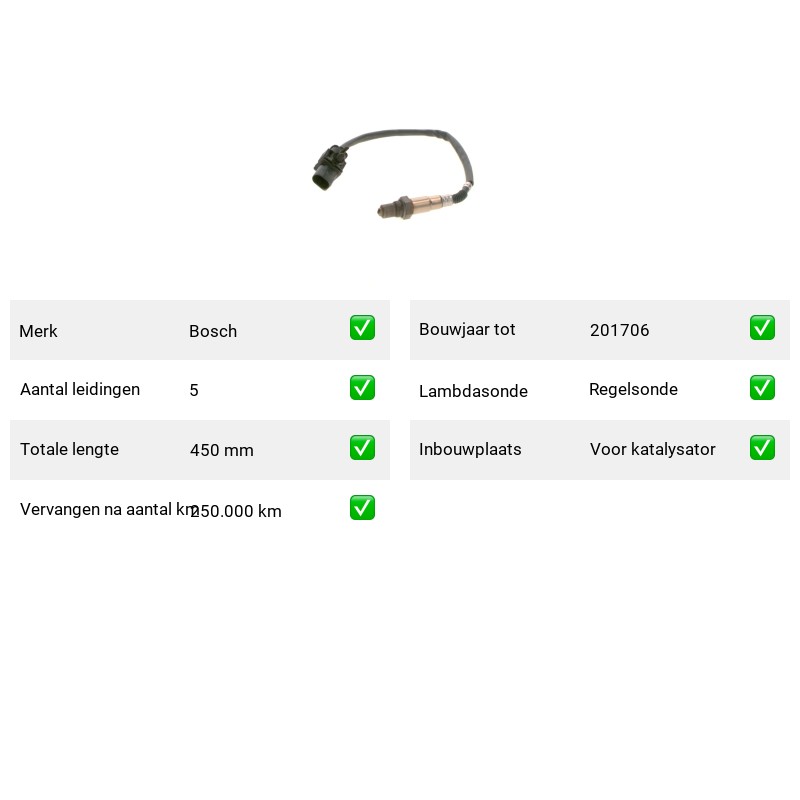 Merk Bosch ☑

Aantal leidingen 5 ☑

Totale lengte 450 mm ☑

Vervangen na aantal km 250.000 km ☑

Bouwjaar tot 201706 ☑

Lambdasonde Regelsonde ☑

Inbouwplaats Voor katalysator ☑